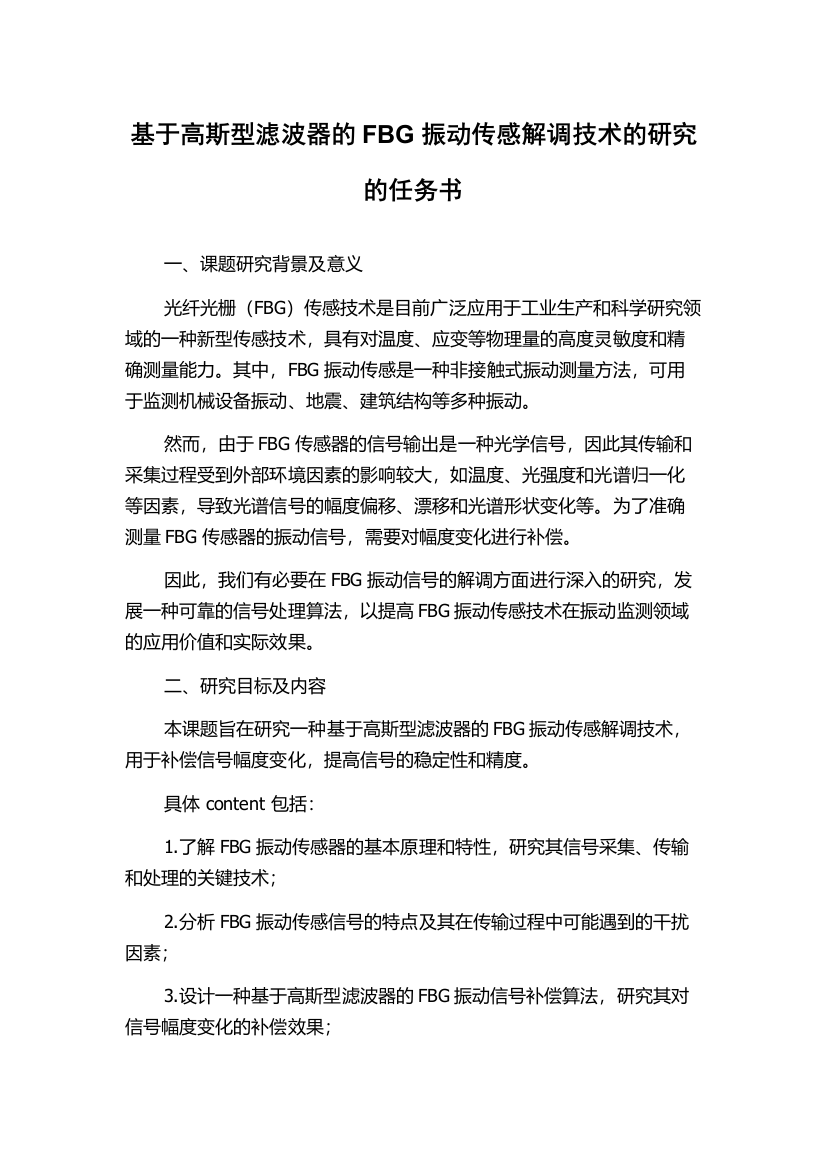 基于高斯型滤波器的 FBG 振动传感解调技术的研究的任务书

一、课题研究背景及意义

光纤光栅（FBG）传感技术是目前广泛应用于工业生产和科学研究领域的一种新型传感技术，具有对温度、应变等物理量的高度灵敏度和精确测量能力。其中，FBG 振动传感是一种非接触式振动测量方法，可用于监测机械设备振动、地震、建筑结构等多种振动。

然而，由于 FBG 传感器的信号输出是一种光学信号，因此其传输和采集过程受到外部环境因素的影响较大，如温度、光强度和光谱归一化等因素，导致光谱信号的幅度偏移、漂移和光谱形状变化等。为了准确测量 FBG 传感器的振动信号，需要对幅度变化进行补偿。

因此，我们有必要在 FBG 振动信号的解调方面进行深入的研究，发展一种可靠的信号处理算法，以提高 FBG 振动传感技术在振动监测领域的应用价值和实际效果。

二、研究目标及内容

本课题旨在研究一种基于高斯型滤波器的 FBG 振动传感解调技术，用于补偿信号幅度变化，提高信号的稳定性和精度。

具体 content 包括：

1.了解 FBG 振动传感器的基本原理和特性，研究其信号采集、传输和处理的关键技术；

2.分析 FBG 振动传感信号的特点及其在传输过程中可能遇到的干扰因素；

3.设计一种基于高斯型滤波器的 FBG 振动信号补偿算法，研究其对信号幅度变化的补偿效果；